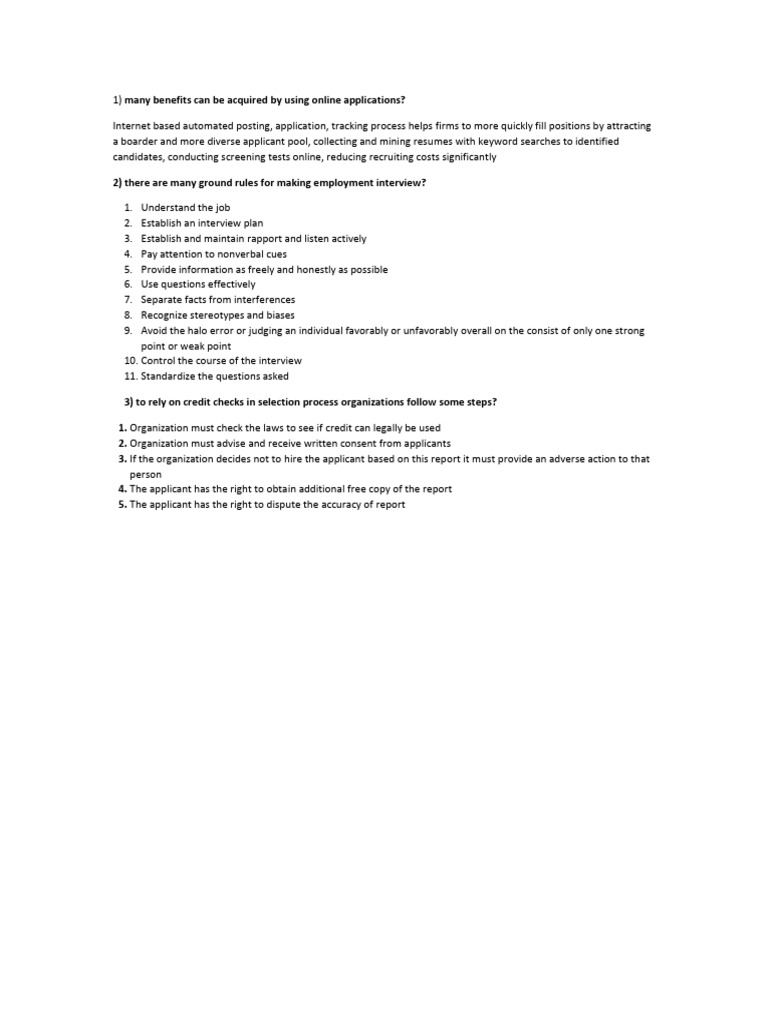 1) many benefits can be acquired by using online applications?

Internet based automated posting, application, tracking process helps firms to more quickly fill positions by attracting a boarder and more diverse applicant pool, collecting and mining resumes with keyword searches to identified candidates, conducting screening tests online, reducing recruiting costs significantly

2) there are many ground rules for making employment interview?

1. Understand the job
2. Establish an interview plan
3. Establish and maintain rapport and listen actively
4. Pay attention to nonverbal cues
5. Provide information as freely and honestly as possible
6. Use questions effectively
7. Separate facts from interferences
8. Recognize stereotypes and biases
9. Avoid the halo error or judging an individual favorably or unfavorably overall on the consist of only one strong point or weak point
10. Control the course of the interview
11. Standardize the questions asked

3) to rely on credit checks in selection process organizations follow some steps?

1. Organization must check the laws to see if credit can legally be used
2. Organization must advise and receive written consent from applicants
3. If the organization decides not to hire the applicant based on this report it must provide an adverse action to that person
4. The applicant has the right to obtain additional free copy of the report
5. The applicant has the right to dispute the accuracy of report